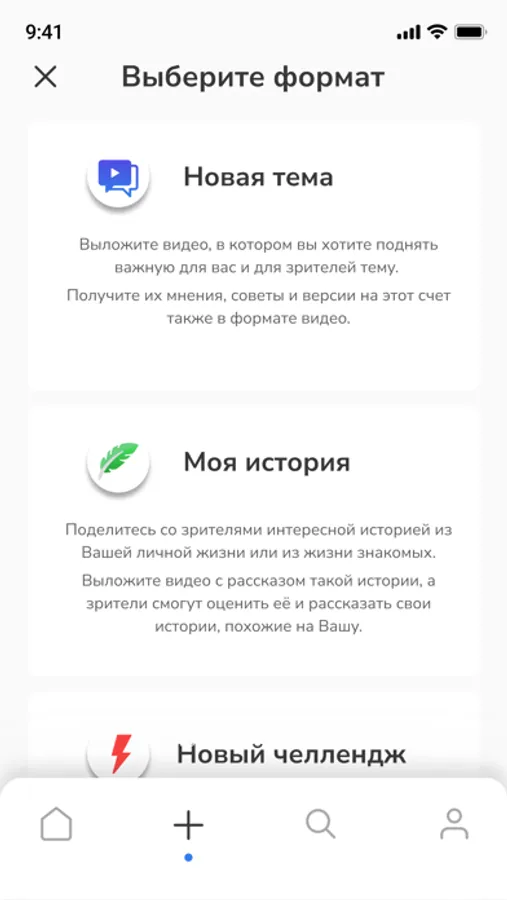 9:41

Выберите формат

Новая тема

Выложите видео, в котором вы хотите поднять важную для вас и для зрителей тему.

Получите их мнения, советы и версии на этот счет также в формате видео.

Моя история

Поделитесь со зрителями интересной историей из Вашей личной жизни или из жизни знакомых.

Выложите видео с рассказом такой истории, а зрители смогут оценить её и рассказать свои истории, похожие на Вашу.

Новый челлендж